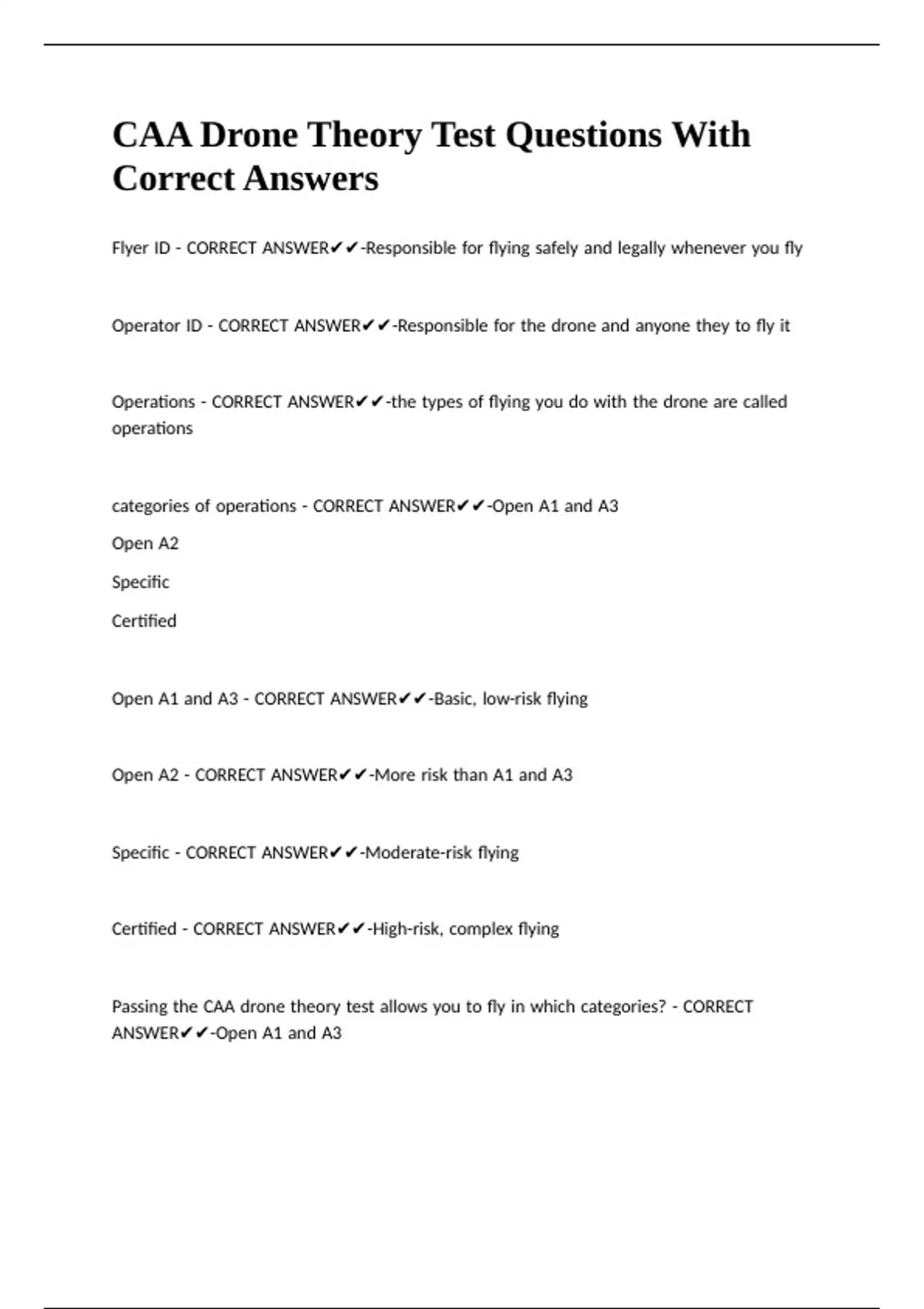 CAA Drone Theory Test Questions With Correct Answers

Flyer ID - CORRECT ANSWER✔✔-Responsible for flying safely and legally whenever you fly

Operator ID - CORRECT ANSWER✔✔-Responsible for the drone and anyone they to fly it

Operations - CORRECT ANSWER✔✔-the types of flying you do with the drone are called operations

categories of operations - CORRECT ANSWER✔✔-Open A1 and A3

Open A2

Specific

Certified

Open A1 and A3 - CORRECT ANSWER✔✔-Basic, low-risk flying

Open A2 - CORRECT ANSWER✔✔-More risk than A1 and A3

Specific - CORRECT ANSWER✔✔-Moderate-risk flying

Certified - CORRECT ANSWER✔✔-High-risk, complex flying

Passing the CAA drone theory test allows you to fly in which categories? - CORRECT ANSWER✔✔-Open A1 and A3